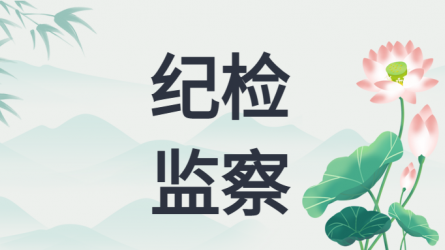 纪检
监察